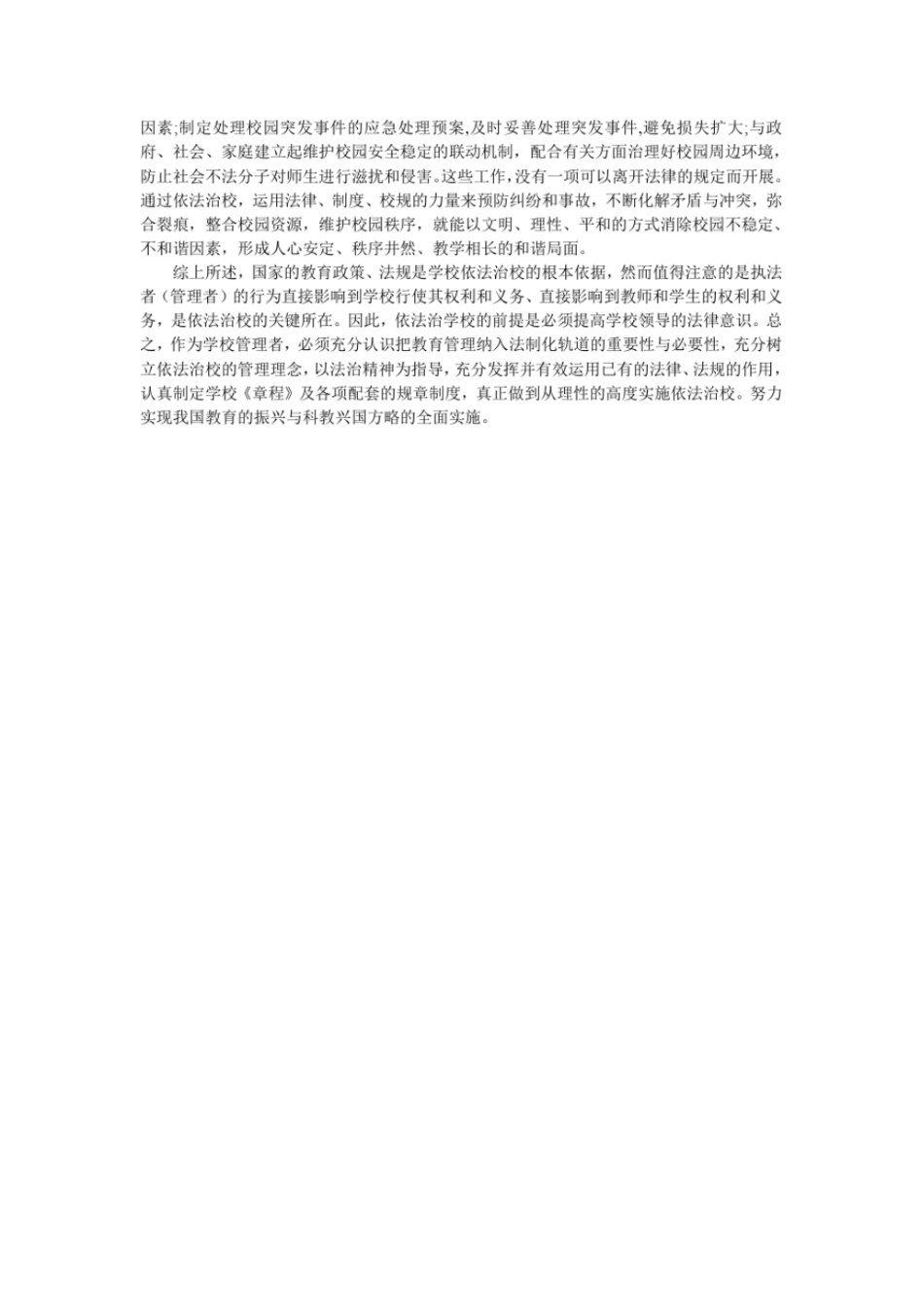 因素;制定处理校园突发事件的应急处理预案,及时妥善处理突发事件,避免损失扩大;与政府、社会、家庭建立起维护校园安全稳定的联动机制，配合有关方面治理好校园周边环境，防止社会不法分子对师生进行滋扰和侵害。这些工作，没有一项可以离开法律的规定而开展。通过依法治校，运用法律、制度、校规的力量来预防纠纷和事故，不断化解矛盾与冲突，弥合裂痕，整合校园资源，维护校园秩序，就能以文明、理性、平和的方式消除校园不稳定、不和谐因素，形成人心安定、秩序井然、教学相长的和谐局面。

综上所述，国家的教育政策、法规是学校依法治校的根本依据，然而值得注意的是执法者（管理者）的行为直接影响到学校行使其权利和义务、直接影响到教师和学生的权利和义务，是依法治校的关键所在。因此，依法治学校的前提是必须提高学校领导的法律意识。总之，作为学校管理者，必须充分认识把教育管理纳入法制化轨道的重要性与必要性，充分树立依法治校的管理理念，以法治精神为指导，充分发挥并有效运用已有的法律、法规的作用，认真制定学校《章程》及各项配套的规章制度，真正做到从理性的高度实施依法治校。努力实现我国教育的振兴与科教兴国方略的全面实施。